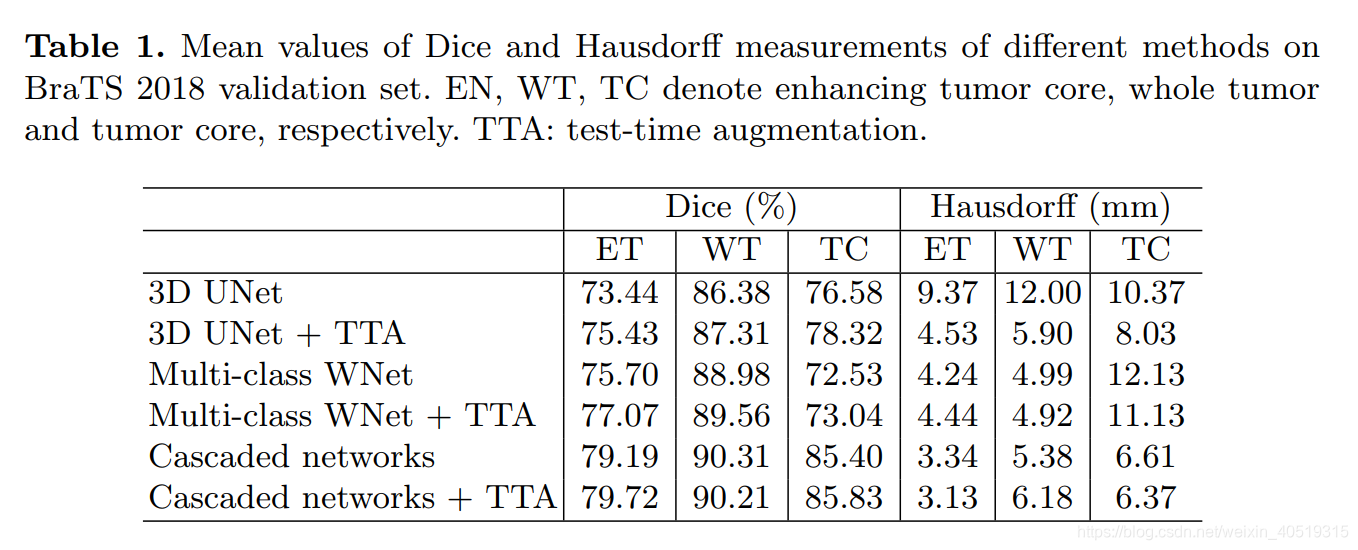 **Table 1.** Mean values of Dice and Hausdorff measurements of different methods on BraTS 2018 validation set. EN, WT, TC denote enhancing tumor core, whole tumor and tumor core, respectively. TTA: test-time augmentation.

| | Dice (%) | | | Hausdorff (mm) | | |
|---|---|---|---|---|---|---|
| | ET | WT | TC | ET | WT | TC |
| 3D UNet | 73.44 | 86.38 | 76.58 | 9.37 | 12.00 | 10.37 |
| 3D UNet + TTA | 75.43 | 87.31 | 78.32 | 4.53 | 5.90 | 8.03 |
| Multi-class WNet | 75.70 | 88.98 | 72.53 | 4.24 | 4.99 | 12.13 |
| Multi-class WNet + TTA | 77.07 | 89.56 | 73.04 | 4.44 | 4.92 | 11.13 |
| Cascaded networks | 79.19 | 90.31 | 85.40 | 3.34 | 5.38 | 6.61 |
| Cascaded networks + TTA | 79.72 | 90.21 | 85.83 | 3.13 | 6.18 | 6.37 |

https://blog.csdn.net/weixin_40519315